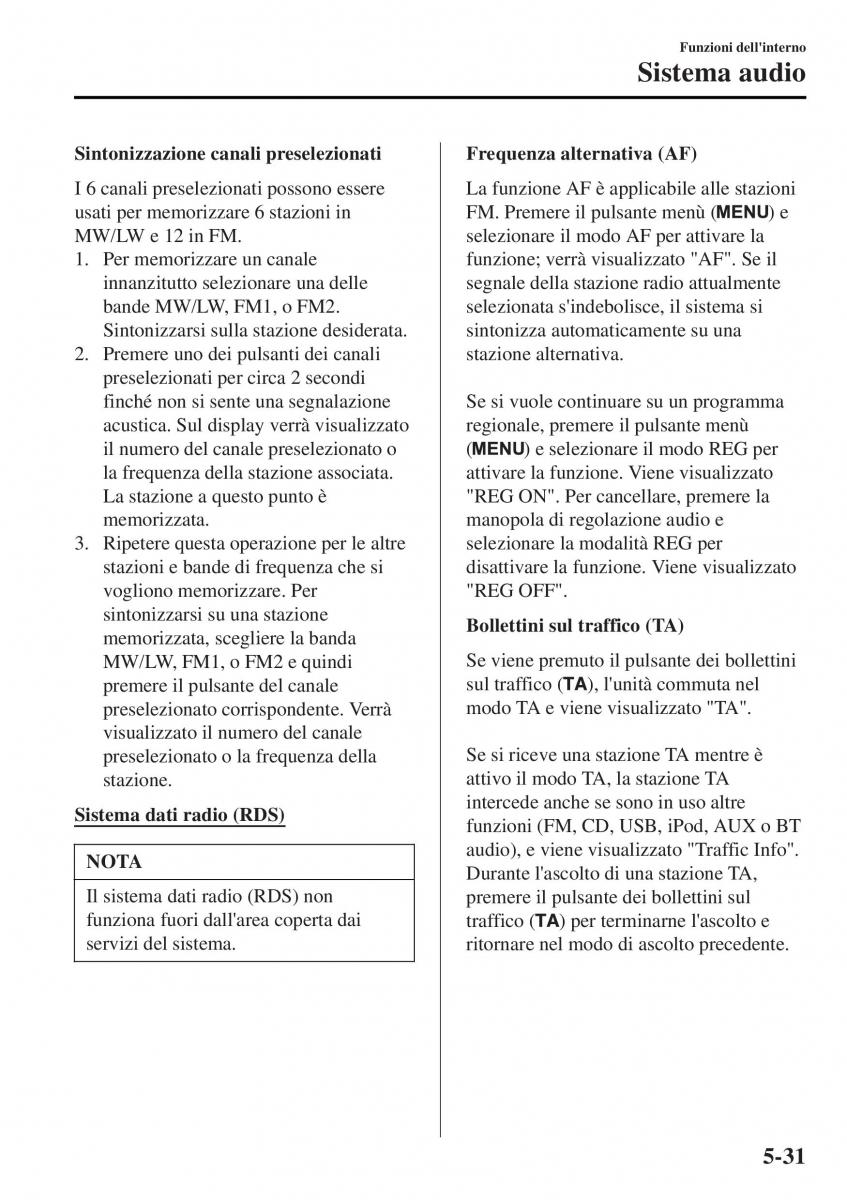 Funzioni dell'interno

Sistema audio

Sintonizzazione canali preselezionati

I 6 canali preselezionati possono essere usati per memorizzare 6 stazioni in MW/LW e 12 in FM.

1. Per memorizzare un canale innanzitutto selezionare una delle bande MW/LW, FM1, o FM2. Sintonizzarsi sulla stazione desiderata.
2. Premere uno dei pulsanti dei canali preselezionati per circa 2 secondi finché non si sente una segnalazione acustica. Sul display verrà visualizzato il numero del canale preselezionato o la frequenza della stazione associata. La stazione a questo punto è memorizzata.
3. Ripetere questa operazione per le altre stazioni e bande di frequenza che si vogliono memorizzare. Per sintonizzarsi su una stazione memorizzata, scegliere la banda MW/LW, FM1, o FM2 e quindi premere il pulsante del canale preselezionato corrispondente. Verrà visualizzato il numero del canale preselezionato o la frequenza della stazione.

Sistema dati radio (RDS)

NOTA

Il sistema dati radio (RDS) non funziona fuori dall'area coperta dai servizi del sistema.

Frequenza alternativa (AF)

La funzione AF è applicabile alle stazioni FM. Premere il pulsante menù (MENU) e selezionare il modo AF per attivare la funzione; verrà visualizzato "AF". Se il segnale della stazione radio attualmente selezionata s'indebolisce, il sistema si sintonizza automaticamente su una stazione alternativa.

Se si vuole continuare su un programma regionale, premere il pulsante menù (MENU) e selezionare il modo REG per attivare la funzione. Viene visualizzato "REG ON". Per cancellare, premere la manopola di regolazione audio e selezionare la modalità REG per disattivare la funzione. Viene visualizzato "REG OFF".

Bollettini sul traffico (TA)

Se viene premuto il pulsante dei bollettini sul traffico (TA), l'unità commuta nel modo TA e viene visualizzato "TA".

Se si riceve una stazione TA mentre è attivo il modo TA, la stazione TA intercede anche se sono in uso altre funzioni (FM, CD, USB, iPod, AUX o BT audio), e viene visualizzato "Traffic Info". Durante l'ascolto di una stazione TA, premere il pulsante dei bollettini sul traffico (TA) per terminarne l'ascolto e ritornare nel modo di ascolto precedente.

5-31